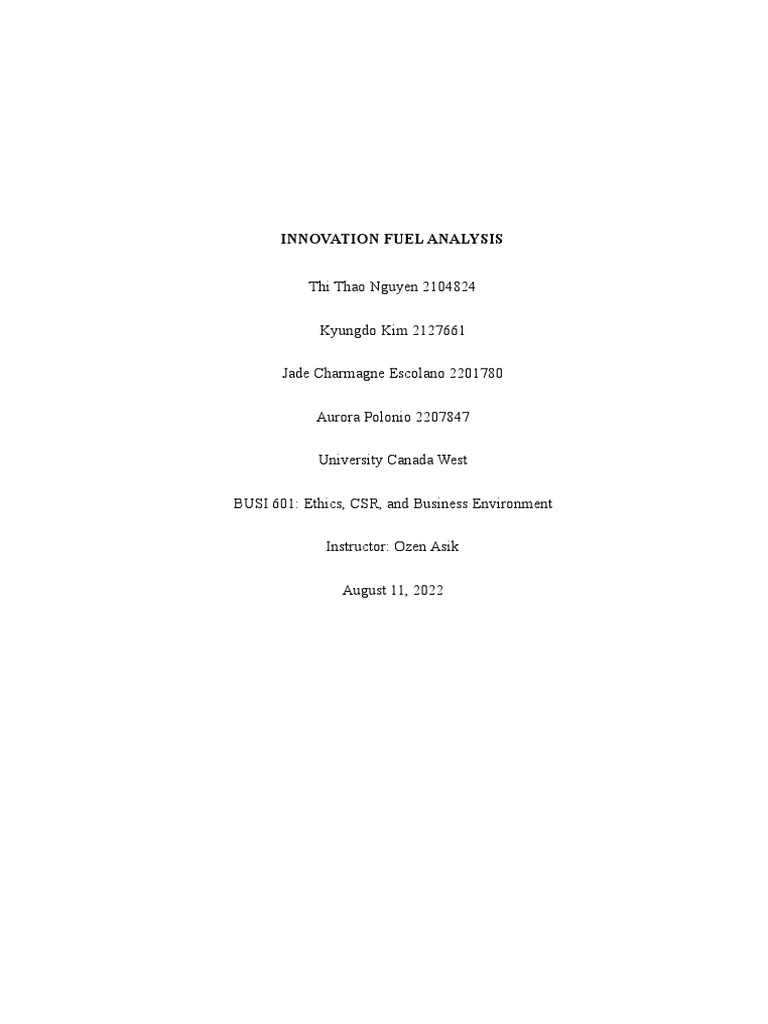 INNOVATION FUEL ANALYSIS

Thi Thao Nguyen 2104824

Kyungdo Kim 2127661

Jade Charmagne Escolano 2201780

Aurora Polonio 2207847

University Canada West

BUSI 601: Ethics, CSR, and Business Environment

Instructor: Ozen Asik

August 11, 2022